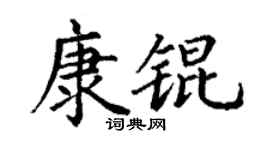 康锟

词典网